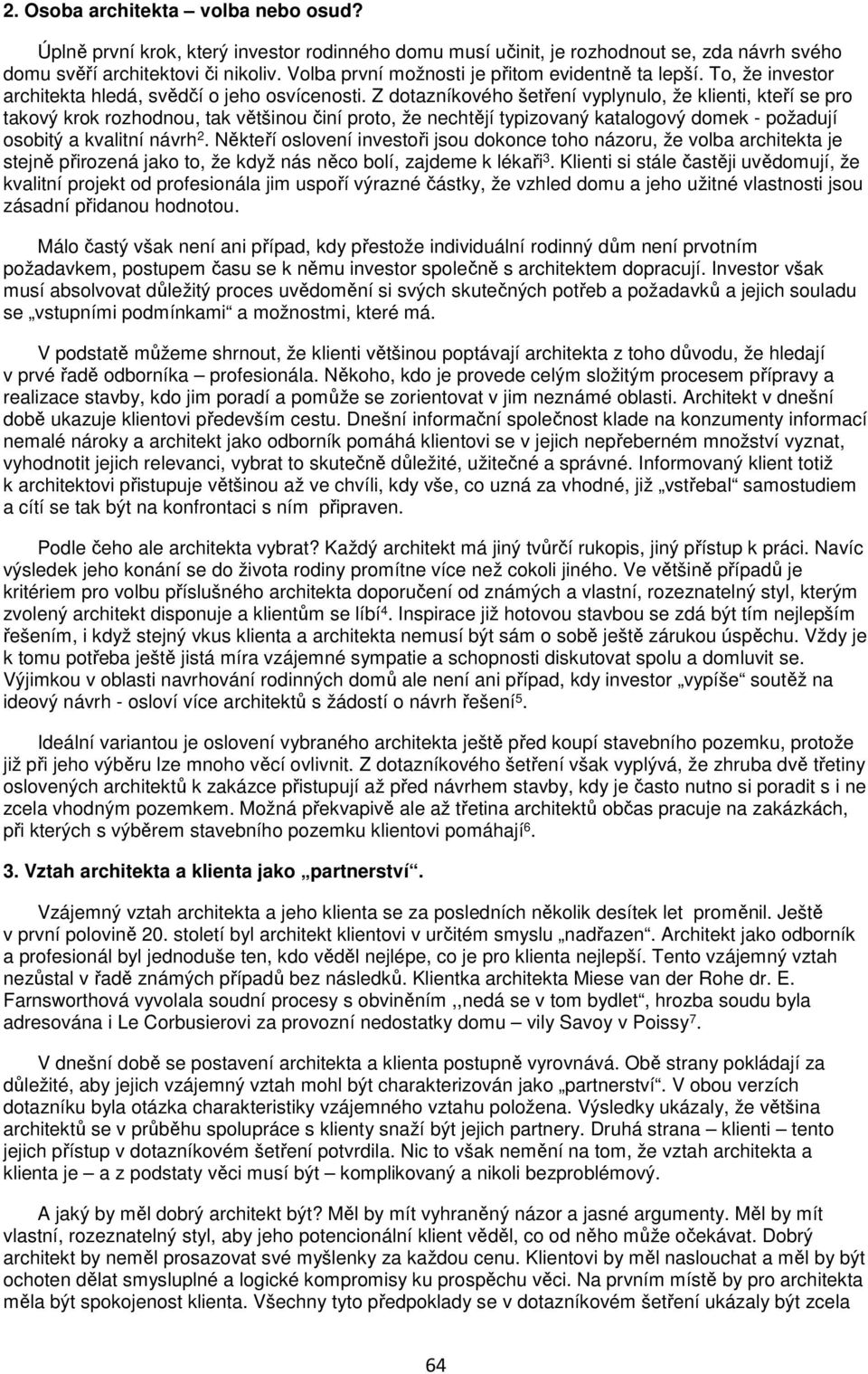 2. Osoba architekta – volba nebo osud?

Úplně první krok, který investor rodinného domu musí učinit, je rozhodnout se, zda návrh svého domu svěří architektovi či nikoliv. Volba první možnosti je přitom evidentně ta lepší. To, že investor architekta hledá, svědčí o jeho osvícenosti. Z dotazníkového šetření vyplynulo, že klienti, kteří se pro takový krok rozhodnou, tak většinou činí proto, že nechtějí typizovaný katalogový domek - požadují osobitý a kvalitní návrh$^2$. Někteří oslovení investoři jsou dokonce toho názoru, že volba architekta je stejně přirozená jako to, že když nás něco bolí, zajdeme k lékaři$^3$. Klienti si stále častěji uvědomují, že kvalitní projekt od profesionála jim uspoří výrazné částky, že vzhled domu a jeho užitné vlastnosti jsou zásadní přidanou hodnotou.

Málo častý však není ani případ, kdy přestože individuální rodinný dům není prvotním požadavkem, postupem času se k němu investor společně s architektem dopracují. Investor však musí absolvovat důležitý proces uvědomění si svých skutečných potřeb a požadavků a jejich souladu se „vstupními podmínkami“ a možnostmi, které má.

V podstatě můžeme shrnout, že klienti většinou poptávají architekta z toho důvodu, že hledají v prvé řadě odborníka – profesionála. Někoho, kdo je provede celým složitým procesem přípravy a realizace stavby, kdo jim poradí a pomůže se zorientovat v jim neznámé oblasti. Architekt v dnešní době ukazuje klientovi především cestu. Dnešní informační společnost klade na konzumenty informací nemalé nároky a architekt jako odborník pomáhá klientovi se v jejich nepřeberném množství vyznat, vyhodnotit jejich relevanci, vybrat to skutečně důležité, užitečné a správné. Informovaný klient totiž k architektovi přistupuje většinou až ve chvíli, kdy vše, co uzná za vhodné, již „vstřebal“ samostudiem a cítí se tak být na konfrontaci s ním připraven.

Podle čeho ale architekta vybrat? Každý architekt má jiný tvůrčí rukopis, jiný přístup k práci. Navíc výsledek jeho konání se do života rodiny promítne více než cokoli jiného. Ve většině případů je kritériem pro volbu příslušného architekta doporučení od známých a vlastní, rozeznatelný styl, kterým zvolený architekt disponuje a klientům se líbí$^4$. Inspirace již hotovou stavbou se zdá být tím nejlepším řešením, i když stejný vkus klienta a architekta nemusí být sám o sobě ještě zárukou úspěchu. Vždy je k tomu potřeba ještě jistá míra vzájemné sympatie a schopnosti diskutovat spolu a domluvit se. Výjimkou v oblasti navrhování rodinných domů ale není ani případ, kdy investor „vypíše“ soutěž na ideový návrh - osloví více architektů s žádostí o návrh řešení$^5$.

Ideální variantou je oslovení vybraného architekta ještě před koupí stavebního pozemku, protože již při jeho výběru lze mnoho věcí ovlivnit. Z dotazníkového šetření však vyplývá, že zhruba dvě třetiny oslovených architektů k zakázce přistupují až před návrhem stavby, kdy je často nutno si poradit s i ne zcela vhodným pozemkem. Možná překvapivě ale až třetina architektů občas pracuje na zakázkách, při kterých s výběrem stavebního pozemku klientovi pomáhají$^6$.

3. Vztah architekta a klienta jako „partnerství“.

Vzájemný vztah architekta a jeho klienta se za posledních několik desítek let proměnil. Ještě v první polovině 20. století byl architekt klientovi v určitém smyslu „nadřazen“. Architekt jako odborník a profesionál byl jednoduše ten, kdo věděl nejlépe, co je pro klienta nejlepší. Tento vzájemný vztah nezůstal v řadě známých případů bez následků. Klientka architekta Miese van der Rohe dr. E. Farnsworthová vyvolala soudní procesy s obviněním ,,nedá se v tom bydlet“, hrozba soudu byla adresována i Le Corbusierovi za provozní nedostatky domu – vily Savoy v Poissy$^7$.

V dnešní době se postavení architekta a klienta postupně vyrovnává. Obě strany pokládají za důležité, aby jejich vzájemný vztah mohl být charakterizován jako „partnerství“. V obou verzích dotazníku byla otázka charakteristiky vzájemného vztahu položena. Výsledky ukázaly, že většina architektů se v průběhu spolupráce s klienty snaží být jejich partnery. Druhá strana – klienti – tento jejich přístup v dotazníkovém šetření potvrdila. Nic to však nemění na tom, že vztah architekta a klienta je – a z podstaty věci musí být – komplikovaný a nikoli bezproblémový.

A jaký by měl dobrý architekt být? Měl by mít vyhraněný názor a jasné argumenty. Měl by mít vlastní, rozeznatelný styl, aby jeho potencionální klient věděl, co od něho může očekávat. Dobrý architekt by neměl prosazovat své myšlenky za každou cenu. Klientovi by měl naslouchat a měl by být ochoten dělat smysluplné a logické kompromisy ku prospěchu věci. Na prvním místě by pro architekta měla být spokojenost klienta. Všechny tyto předpoklady se v dotazníkovém šetření ukázaly být zcela

64